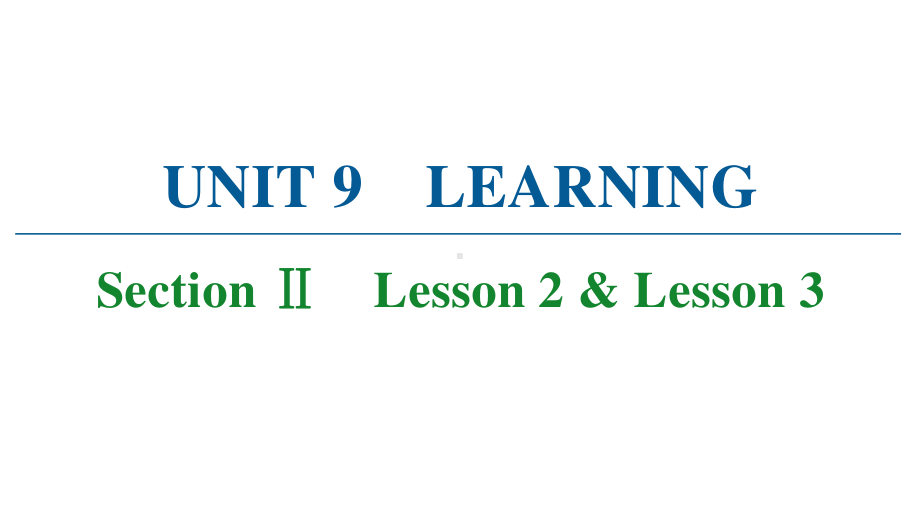 UNIT 9 LEARNING

Section Ⅱ Lesson 2 & Lesson 3